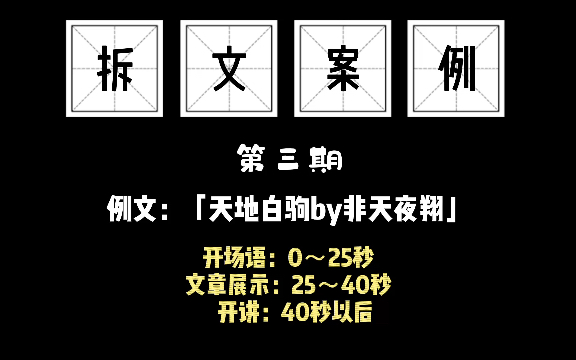 拆 文 案 例

第 三 期

例文：「天地白驹by非天夜翔」

开场语：0～25秒
文章展示：25～40秒
开讲：40秒以后